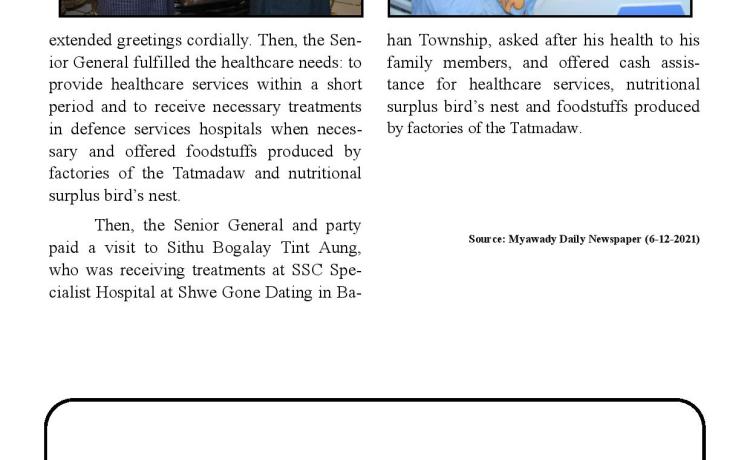 extended greetings cordially. Then, the Senior General fulfilled the healthcare needs: to provide healthcare services within a short period and to receive necessary treatments in defence services hospitals when necessary and offered foodstuffs produced by factories of the Tatmadaw and nutritional surplus bird's nest.

Then, the Senior General and party paid a visit to Sithu Bogalay Tint Aung, who was receiving treatments at SSC Specialist Hospital at Shwe Gone Dating in Bahan Township, asked after his health to his family members, and offered cash assistance for healthcare services, nutritional surplus bird's nest and foodstuffs produced by factories of the Tatmadaw.

Source: Myawady Daily Newspaper (6-12-2021)